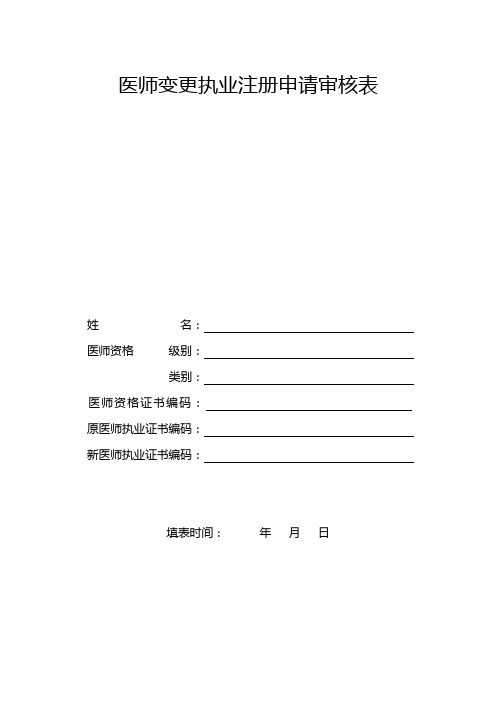 医师变更执业注册申请审核表

姓　　　名：

医师资格　级别：

类别：

医师资格证书编码：

原医师执业证书编码：

新医师执业证书编码：

填表时间：　　年　月　日